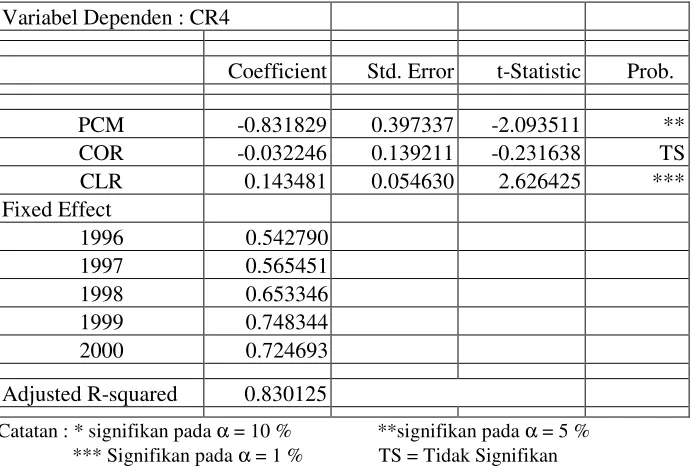 | Variabel Dependen : CR4 | | | | |
|---|---|---|---|---|
| | Coefficient | Std. Error | t-Statistic | Prob. |
| PCM | -0.831829 | 0.397337 | -2.093511 | ** |
| COR | -0.032246 | 0.139211 | -0.231638 | TS |
| CLR | 0.143481 | 0.054630 | 2.626425 | *** |
| Fixed Effect | | | | |
| 1996 | 0.542790 | | | |
| 1997 | 0.565451 | | | |
| 1998 | 0.653346 | | | |
| 1999 | 0.748344 | | | |
| 2000 | 0.724693 | | | |
| Adjusted R-squared | 0.830125 | | | |

Catatan : * signifikan pada $\alpha$ = 10 % **signifikan pada $\alpha$ = 5 %

*** Signifikan pada $\alpha$ = 1 % TS = Tidak Signifikan